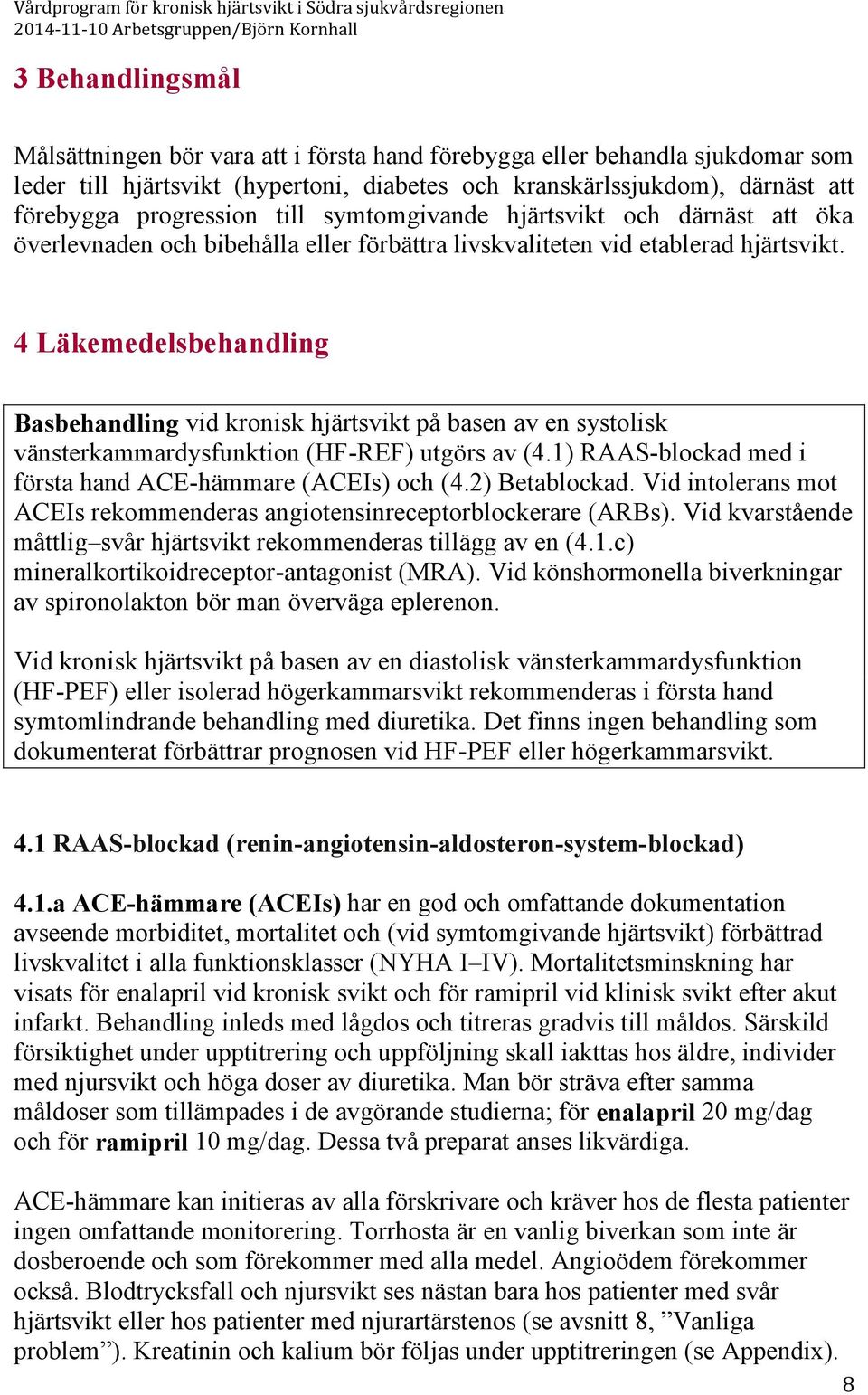 Vårdprogram för kronisk hjärtsvikt i Södra sjukvårdsregionen
2014-11-10 Arbetsgruppen/Björn Kornhall

3 Behandlingsmål

Målsättningen bör vara att i första hand förebygga eller behandla sjukdomar som leder till hjärtsvikt (hypertoni, diabetes och kranskärlssjukdom), därnäst att förebygga progression till symtomgivande hjärtsvikt och därnäst att öka överlevnaden och bibehålla eller förbättra livskvaliteten vid etablerad hjärtsvikt.

4 Läkemedelsbehandling

Basbehandling vid kronisk hjärtsvikt på basen av en systolisk vänsterkammardysfunktion (HF-REF) utgörs av (4.1) RAAS-blockad med i första hand ACE-hämmare (ACEIs) och (4.2) Betablockad. Vid intolerans mot ACEIs rekommenderas angiotensinreceptorblockerare (ARBs). Vid kvarstående måttlig–svår hjärtsvikt rekommenderas tillägg av en (4.1.c) mineralkortikoidreceptor-antagonist (MRA). Vid könshormonella biverkningar av spironolakton bör man överväga eplerenon.

Vid kronisk hjärtsvikt på basen av en diastolisk vänsterkammardysfunktion (HF-PEF) eller isolerad högerkammarsvikt rekommenderas i första hand symtomlindrande behandling med diuretika. Det finns ingen behandling som dokumenterat förbättrar prognosen vid HF-PEF eller högerkammarsvikt.

4.1 RAAS-blockad (renin-angiotensin-aldosteron-system-blockad)

4.1.a ACE-hämmare (ACEIs) har en god och omfattande dokumentation avseende morbiditet, mortalitet och (vid symtomgivande hjärtsvikt) förbättrad livskvalitet i alla funktionsklasser (NYHA I–IV). Mortalitetsminskning har visats för enalapril vid kronisk svikt och för ramipril vid klinisk svikt efter akut infarkt. Behandling inleds med lågdos och titreras gradvis till måldos. Särskild försiktighet under upptitrering och uppföljning skall iakttas hos äldre, individer med njursvikt och höga doser av diuretika. Man bör sträva efter samma måldoser som tillämpades i de avgörande studierna; för enalapril 20 mg/dag och för ramipril 10 mg/dag. Dessa två preparat anses likvärdiga.

ACE-hämmare kan initieras av alla förskrivare och kräver hos de flesta patienter ingen omfattande monitorering. Torrhosta är en vanlig biverkan som inte är dosberoende och som förekommer med alla medel. Angioödem förekommer också. Blodtrycksfall och njursvikt ses nästan bara hos patienter med svår hjärtsvikt eller hos patienter med njurartärstenos (se avsnitt 8, ”Vanliga problem”). Kreatinin och kalium bör följas under upptitreringen (se Appendix).

8